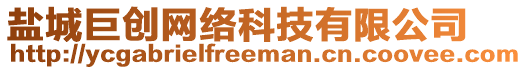 盐城巨创网络科技有限公司
http://ycgabrielfreeman.cn.coovee.com